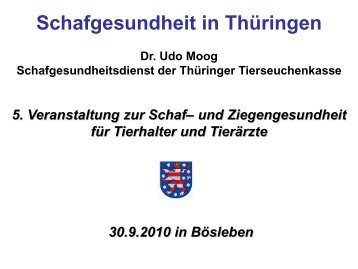 Schafgesundheit in Thüringen

Dr. Udo Moog
Schafgesundheitsdienst der Thüringer Tierseuchenkasse

5. Veranstaltung zur Schaf– und Ziegengesundheit für Tierhalter und Tierärzte

30.9.2010 in Bösleben